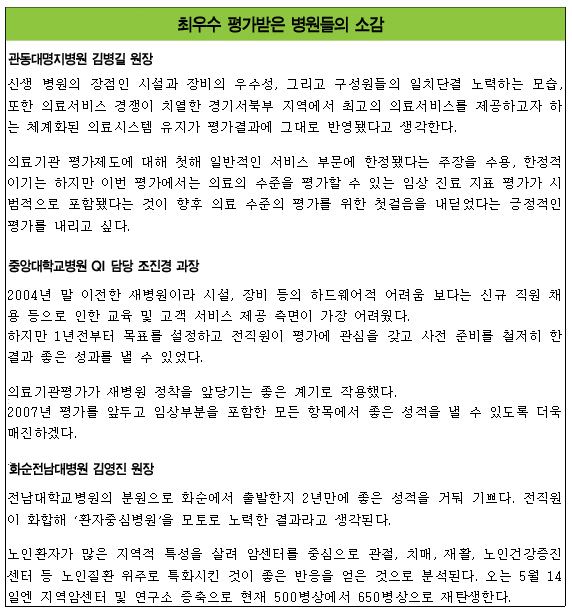 최우수 평가받은 병원들의 소감

관동대명지병원 김병길 원장

신생 병원의 장점인 시설과 장비의 우수성, 그리고 구성원들의 일치단결 노력하는 모습, 또한 의료서비스 경쟁이 치열한 경기서북부 지역에서 최고의 의료서비스를 제공하고자 하는 체계화된 의료시스템 유지가 평가결과에 그대로 반영됐다고 생각한다.

의료기관 평가제도에 대해 첫해 일반적인 서비스 부문에 한정됐다는 주장을 수용, 한정적이기는 하지만 이번 평가에서는 의료의 수준을 평가할 수 있는 임상 진료 지표 평가가 시범적으로 포함됐다는 것이 향후 의료 수준의 평가를 위한 첫걸음을 내딛었다는 긍정적인 평가를 내리고 싶다.

중앙대학교병원 QI 담당 조진경 과장

2004년 말 이전한 새병원이라 시설, 장비 등의 하드웨어적 어려움 보다는 신규 직원 채용 등으로 인한 교육 및 고객 서비스 제공 측면이 가장 어려웠다.
하지만 1년전부터 목표를 설정하고 전직원이 평가에 관심을 갖고 사전 준비를 철저히 한 결과 좋은 성과를 낼 수 있었다.

의료기관평가가 새병원 정착을 앞당기는 좋은 계기로 작용했다.
2007년 평가를 앞두고 임상부분을 포함한 모든 항목에서 좋은 성적을 낼 수 있도록 더욱 매진하겠다.

화순전남대병원 김영진 원장

전남대학교병원의 분원으로 화순에서 출발한지 2년만에 좋은 성적을 거둬 기쁘다. 전직원이 화합해 '환자중심병원'을 모토로 노력한 결과라고 생각된다.

노인환자가 많은 지역적 특성을 살려 암센터를 중심으로 관절, 치매, 재활, 노인건강증진센터 등 노인질환 위주로 특화시킨 것이 좋은 반응을 얻은 것으로 분석된다. 오는 5월 14일엔 지역암센터 및 연구소 증축으로 현재 500병상에서 650병상으로 재탄생한다.